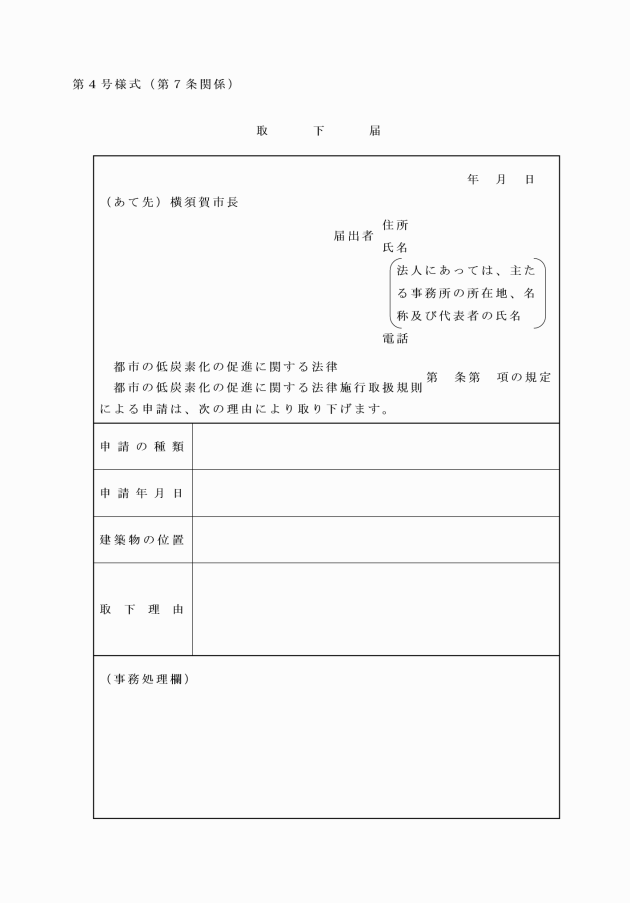 第４号様式（第７条関係）

取　下　届

年　月　日

（あて先）横須賀市長

届出者　住所
氏名
法人にあっては、主たる事務所の所在地、名称及び代表者の氏名
電話

都市の低炭素化の促進に関する法律
都市の低炭素化の促進に関する法律施行取扱規則　第　条第　項の規定による申請は、次の理由により取り下げます。

| 申請の種類 | |
|---|---|
| 申請年月日 | |
| 建築物の位置 | |
| 取下理由 | |

（事務処理欄）